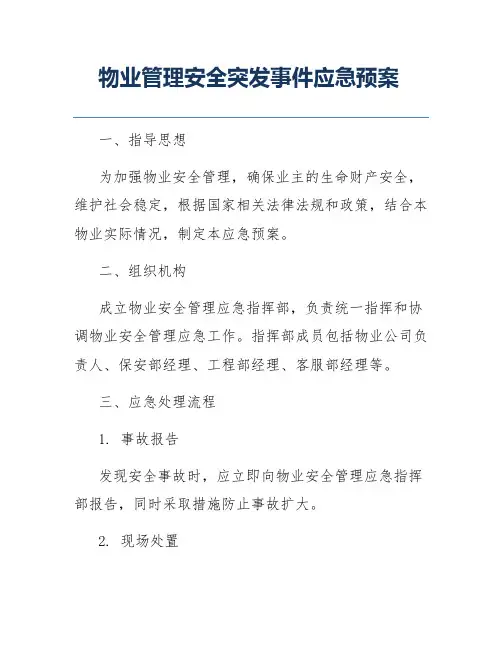 物业管理安全突发事件应急预案

一、指导思想

为加强物业安全管理，确保业主的生命财产安全，维护社会稳定，根据国家相关法律法规和政策，结合本物业实际情况，制定本应急预案。

二、组织机构

成立物业安全管理应急指挥部，负责统一指挥和协调物业安全管理应急工作。指挥部成员包括物业公司负责人、保安部经理、工程部经理、客服部经理等。

三、应急处理流程

1. 事故报告

发现安全事故时，应立即向物业安全管理应急指挥部报告，同时采取措施防止事故扩大。

2. 现场处置